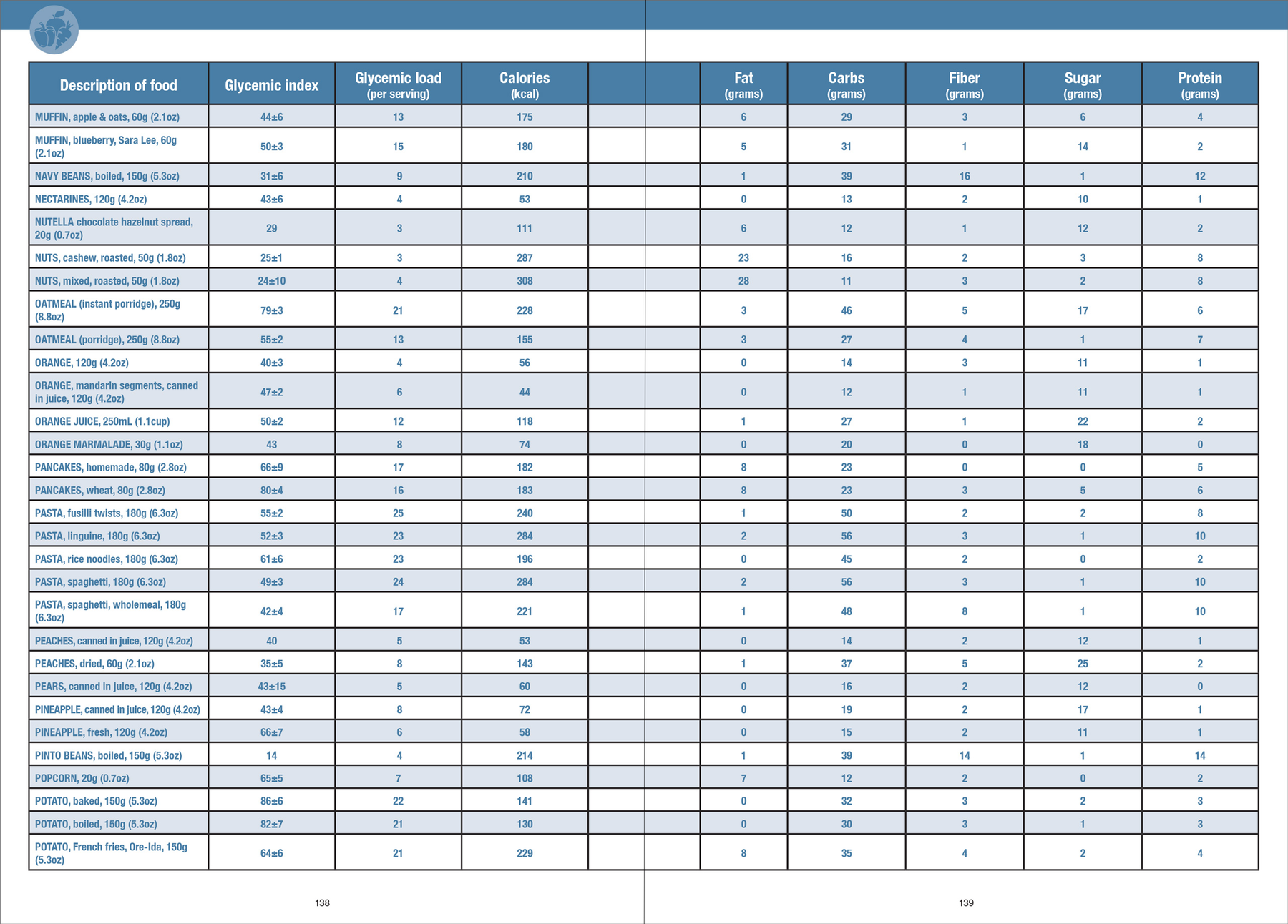 | Description of food | Glycemic index | Glycemic load (per serving) | Calories (kcal) | Fat (grams) | Carbs (grams) | Fiber (grams) | Sugar (grams) | Protein (grams) |
|---|---|---|---|---|---|---|---|---|
| MUFFIN, apple & oats, 60g (2.1oz) | 44±6 | 13 | 175 | 6 | 29 | 3 | 6 | 4 |
| MUFFIN, blueberry, Sara Lee, 60g (2.1oz) | 50±3 | 15 | 180 | 5 | 31 | 1 | 14 | 2 |
| NAVY BEANS, boiled, 150g (5.3oz) | 31±6 | 9 | 210 | 1 | 39 | 16 | 1 | 12 |
| NECTARINES, 120g (4.2oz) | 43±6 | 4 | 53 | 0 | 13 | 2 | 10 | 1 |
| NUTELLA chocolate hazelnut spread, 20g (0.7oz) | 29 | 3 | 111 | 6 | 12 | 1 | 12 | 2 |
| NUTS, cashew, roasted, 50g (1.8oz) | 25±1 | 3 | 287 | 23 | 16 | 2 | 3 | 8 |
| NUTS, mixed, roasted, 50g (1.8oz) | 24±10 | 4 | 308 | 28 | 11 | 3 | 2 | 8 |
| OATMEAL (instant porridge), 250g (8.8oz) | 79±3 | 21 | 228 | 3 | 46 | 5 | 17 | 6 |
| OATMEAL (porridge), 250g (8.8oz) | 55±2 | 13 | 155 | 3 | 27 | 4 | 1 | 7 |
| ORANGE, 120g (4.2oz) | 40±3 | 4 | 56 | 0 | 14 | 3 | 11 | 1 |
| ORANGE, mandarin segments, canned in juice, 120g (4.2oz) | 47±2 | 6 | 44 | 0 | 12 | 1 | 11 | 1 |
| ORANGE JUICE, 250mL (1.1cup) | 50±2 | 12 | 118 | 1 | 27 | 1 | 22 | 2 |
| ORANGE MARMALADE, 30g (1.1oz) | 43 | 8 | 74 | 0 | 20 | 0 | 18 | 0 |
| PANCAKES, homemade, 80g (2.8oz) | 66±9 | 17 | 182 | 8 | 23 | 0 | 0 | 5 |
| PANCAKES, wheat, 80g (2.8oz) | 80±4 | 16 | 183 | 8 | 23 | 3 | 5 | 6 |
| PASTA, fusilli twists, 180g (6.3oz) | 55±2 | 25 | 240 | 1 | 50 | 2 | 2 | 8 |
| PASTA, linguine, 180g (6.3oz) | 52±3 | 23 | 284 | 2 | 56 | 3 | 1 | 10 |
| PASTA, rice noodles, 180g (6.3oz) | 61±6 | 23 | 196 | 0 | 45 | 2 | 0 | 2 |
| PASTA, spaghetti, 180g (6.3oz) | 49±3 | 24 | 284 | 2 | 56 | 3 | 1 | 10 |
| PASTA, spaghetti, wholemeal, 180g (6.3oz) | 42±4 | 17 | 221 | 1 | 48 | 8 | 1 | 10 |
| PEACHES, canned in juice, 120g (4.2oz) | 40 | 5 | 53 | 0 | 14 | 2 | 12 | 1 |
| PEACHES, dried, 60g (2.1oz) | 35±5 | 8 | 143 | 1 | 37 | 5 | 25 | 2 |
| PEARS, canned in juice, 120g (4.2oz) | 43±15 | 5 | 60 | 0 | 16 | 2 | 12 | 0 |
| PINEAPPLE, canned in juice, 120g (4.2oz) | 43±4 | 8 | 72 | 0 | 19 | 2 | 17 | 1 |
| PINEAPPLE, fresh, 120g (4.2oz) | 66±7 | 6 | 58 | 0 | 15 | 2 | 11 | 1 |
| PINTO BEANS, boiled, 150g (5.3oz) | 14 | 4 | 214 | 1 | 39 | 14 | 1 | 14 |
| POPCORN, 20g (0.7oz) | 65±5 | 7 | 108 | 7 | 12 | 2 | 0 | 2 |
| POTATO, baked, 150g (5.3oz) | 86±6 | 22 | 141 | 0 | 32 | 3 | 2 | 3 |
| POTATO, boiled, 150g (5.3oz) | 82±7 | 21 | 130 | 0 | 30 | 3 | 1 | 3 |
| POTATO, French fries, Ore-Ida, 150g (5.3oz) | 64±6 | 21 | 229 | 8 | 35 | 4 | 2 | 4 |

138

139